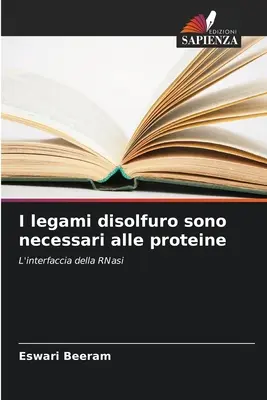 EDIZIONI
SAPIENZA

I legami disolfuro sono necessari alle proteine

L'interfaccia della RNasi

Eswari Beeram